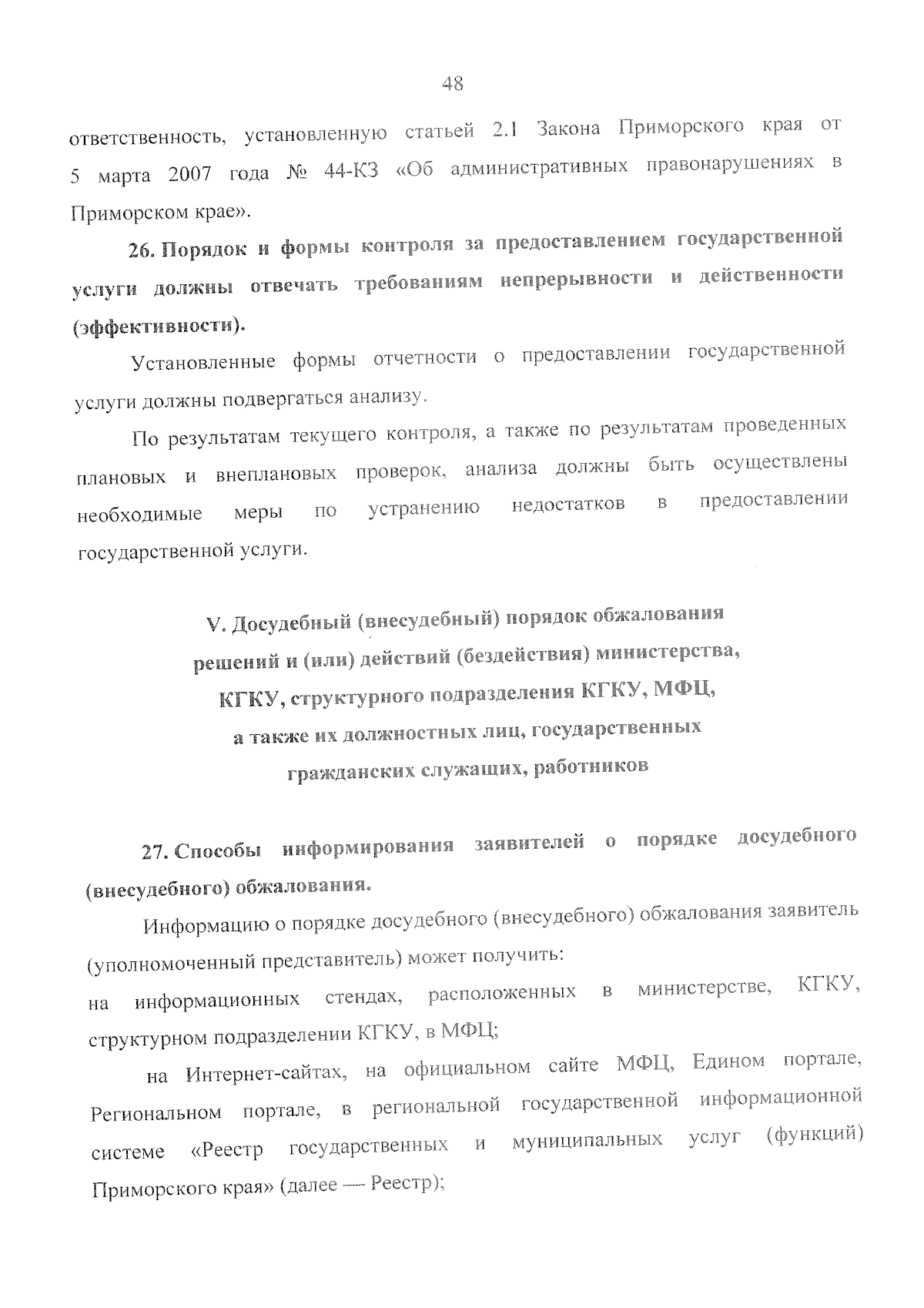 48

ответственность, установленную статьей 2.1 Закона Приморского края от 5 марта 2007 года № 44-КЗ «Об административных правонарушениях в Приморском крае».

26. Порядок и формы контроля за предоставлением государственной услуги должны отвечать требованиям непрерывности и действенности (эффективности).

Установленные формы отчетности о предоставлении государственной услуги должны подвергаться анализу.

По результатам текущего контроля, а также по результатам проведенных плановых и внеплановых проверок, анализа должны быть осуществлены необходимые меры по устранению недостатков в предоставлении государственной услуги.

V. Досудебный (внесудебный) порядок обжалования решений и (или) действий (бездействия) министерства, КГКУ, структурного подразделения КГКУ, МФЦ, а также их должностных лиц, государственных гражданских служащих, работников

27. Способы информирования заявителей о порядке досудебного (внесудебного) обжалования.

Информацию о порядке досудебного (внесудебного) обжалования заявитель (уполномоченный представитель) может получить:
на информационных стендах, расположенных в министерстве, КГКУ, структурном подразделении КГКУ, в МФЦ;

на Интернет-сайтах, на официальном сайте МФЦ, Едином портале, Региональном портале, в региональной государственной информационной системе «Реестр государственных и муниципальных услуг (функций) Приморского края» (далее — Реестр);